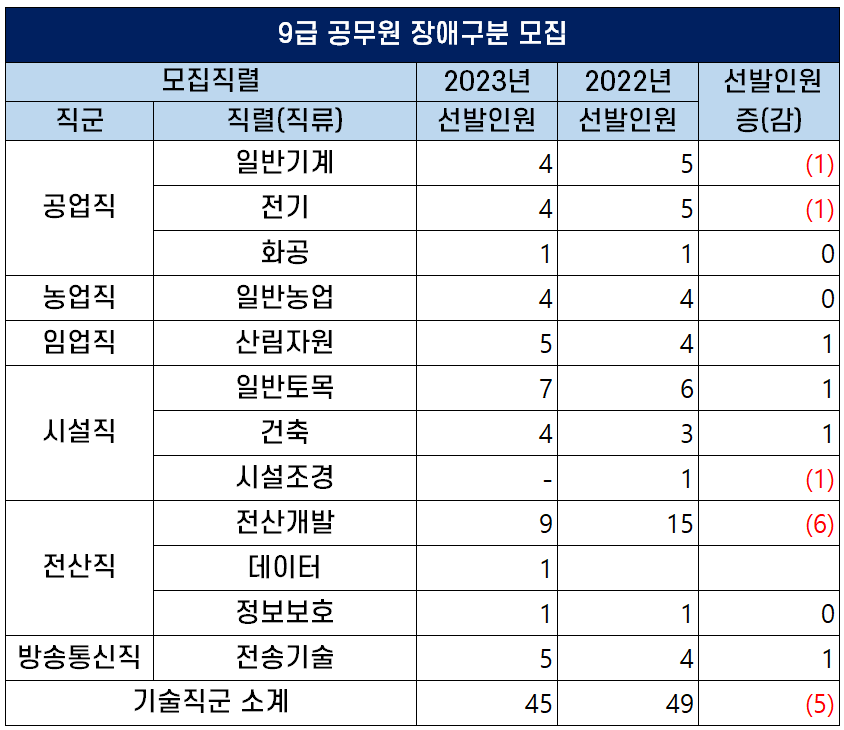 9급 공무원 장애구분 모집

| 모집직렬 | | 2023년 선발인원 | 2022년 선발인원 | 선발인원 증(감) |
|---|---|---|---|---|
| 직군 | 직렬(직류) | | | |
| 공업직 | 일반기계 | 4 | 5 | (1) |
| | 전기 | 4 | 5 | (1) |
| | 화공 | 1 | 1 | 0 |
| 농업직 | 일반농업 | 4 | 4 | 0 |
| 임업직 | 산림자원 | 5 | 4 | 1 |
| 시설직 | 일반토목 | 7 | 6 | 1 |
| | 건축 | 4 | 3 | 1 |
| | 시설조경 | - | 1 | (1) |
| 전산직 | 전산개발 | 9 | 15 | (6) |
| | 데이터 | 1 | | |
| | 정보보호 | 1 | 1 | 0 |
| 방송통신직 | 전송기술 | 5 | 4 | 1 |
| 기술직군 소계 | | 45 | 49 | (5) |